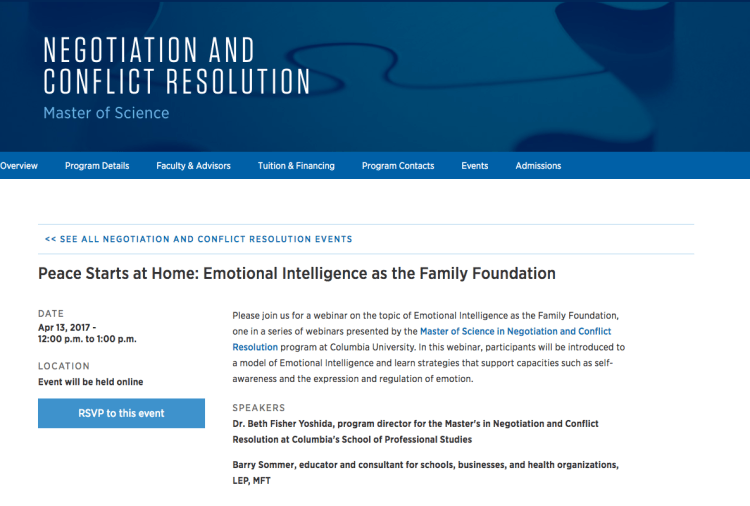 NEGOTIATION AND CONFLICT RESOLUTION

Master of Science

Overview Program Details Faculty & Advisors Tuition & Financing Program Contacts Events Admissions

<< SEE ALL NEGOTIATION AND CONFLICT RESOLUTION EVENTS

Peace Starts at Home: Emotional Intelligence as the Family Foundation

DATE
Apr 13, 2017 -
12:00 p.m. to 1:00 p.m.

LOCATION
Event will be held online

RSVP to this event

Please join us for a webinar on the topic of Emotional Intelligence as the Family Foundation, one in a series of webinars presented by the Master of Science in Negotiation and Conflict Resolution program at Columbia University. In this webinar, participants will be introduced to a model of Emotional Intelligence and learn strategies that support capacities such as self-awareness and the expression and regulation of emotion.

SPEAKERS
Dr. Beth Fisher Yoshida, program director for the Master's in Negotiation and Conflict Resolution at Columbia's School of Professional Studies

Barry Sommer, educator and consultant for schools, businesses, and health organizations, LEP, MFT